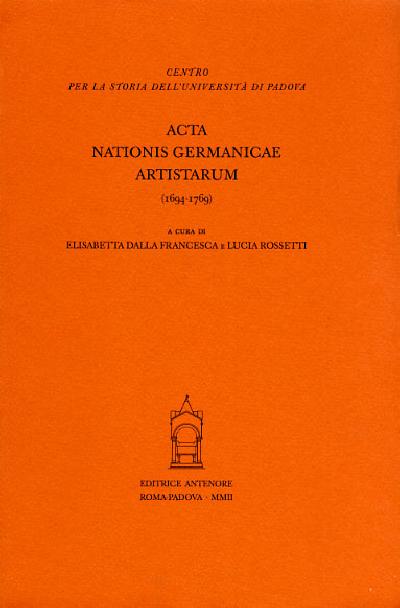 CENTRO
PER LA STORIA DELL'UNIVERSITÀ DI PADOVA

ACTA
NATIONIS GERMANICAE
ARTISTARUM

(1694-1769)

A CURA DI
ELISABETTA DALLA FRANCESCA E LUCIA ROSSETTI

EDITRICE ANTENORE
ROMA-PADOVA · MMII